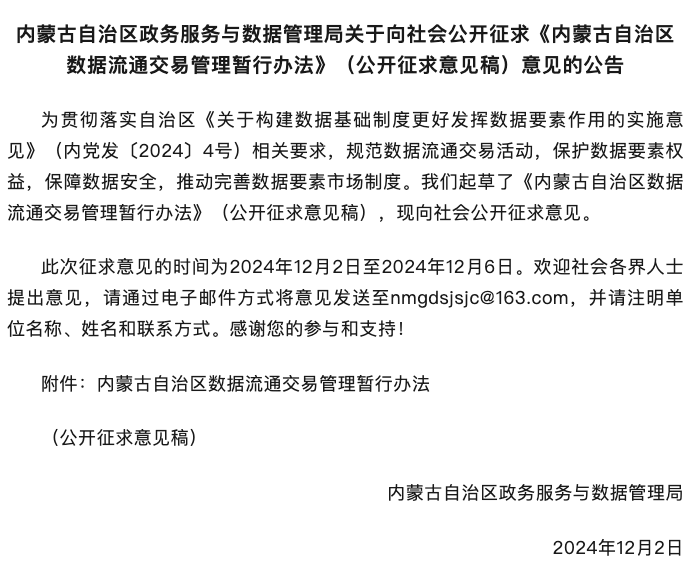 内蒙古自治区政务服务与数据管理局关于向社会公开征求《内蒙古自治区数据流通交易管理暂行办法》（公开征求意见稿）意见的公告

为贯彻落实自治区《关于构建数据基础制度更好发挥数据要素作用的实施意见》（内党发〔2024〕4号）相关要求，规范数据流通交易活动，保护数据要素权益，保障数据安全，推动完善数据要素市场制度。我们起草了《内蒙古自治区数据流通交易管理暂行办法》（公开征求意见稿），现向社会公开征求意见。

此次征求意见的时间为2024年12月2日至2024年12月6日。欢迎社会各界人士提出意见，请通过电子邮件方式将意见发送至nmgdsjsjc@163.com，并请注明单位名称、姓名和联系方式。感谢您的参与和支持！

附件：内蒙古自治区数据流通交易管理暂行办法

（公开征求意见稿）

内蒙古自治区政务服务与数据管理局

2024年12月2日